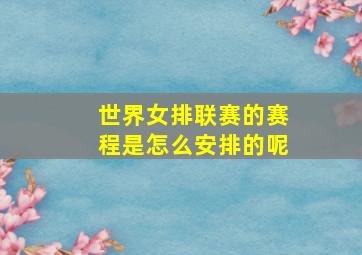 世界女排联赛的赛程是怎么安排的呢